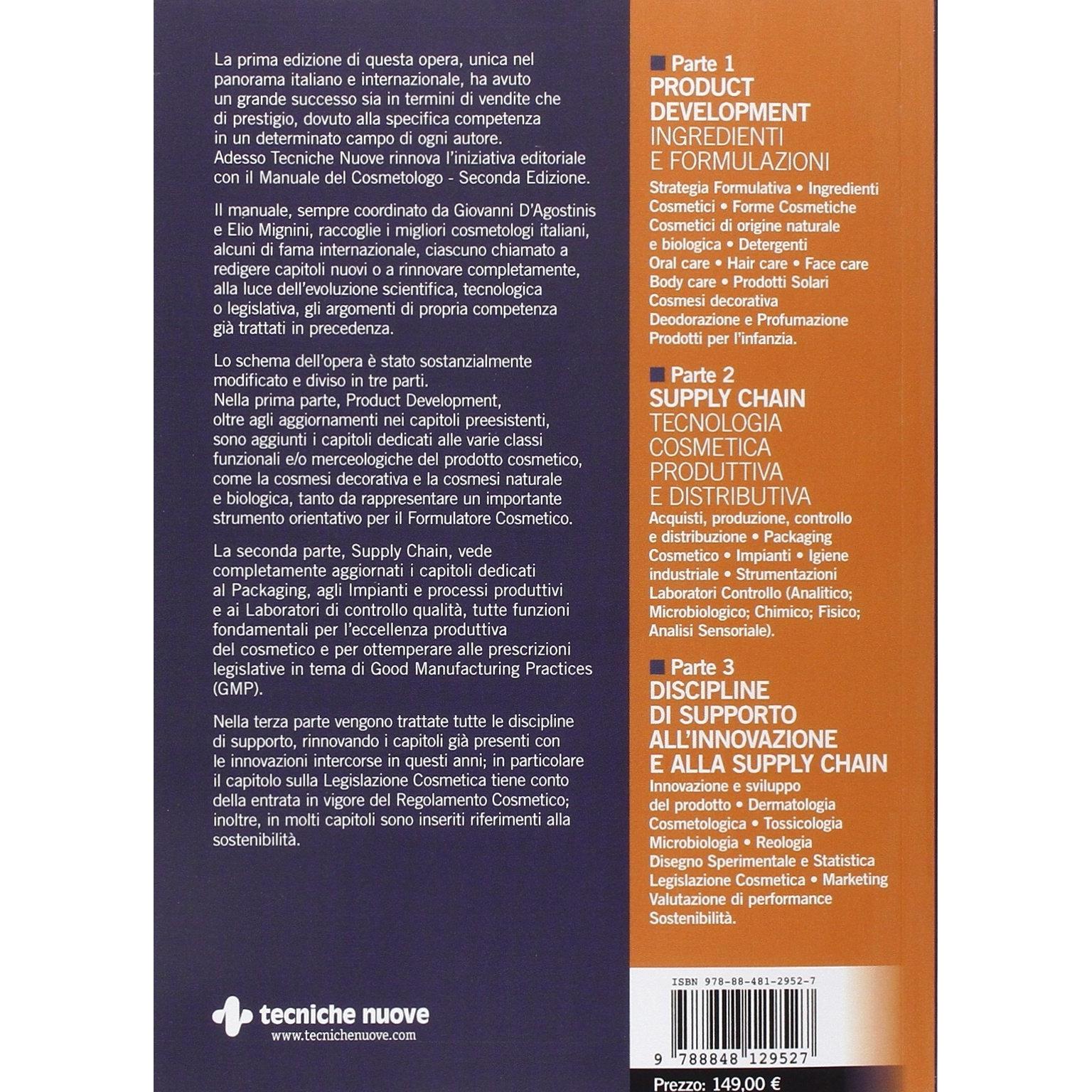 La prima edizione di questa opera, unica nel panorama italiano e internazionale, ha avuto un grande successo sia in termini di vendite che di prestigio, dovuto alla specifica competenza in un determinato campo di ogni autore. Adesso Tecniche Nuove rinnova l'iniziativa editoriale con il Manuale del Cosmetologo - Seconda Edizione.

Il manuale, sempre coordinato da Giovanni D'Agostinis e Elio Mignini, raccoglie i migliori cosmetologi italiani, alcuni di fama internazionale, ciascuno chiamato a redigere capitoli nuovi o a rinnovare completamente, alla luce dell'evoluzione scientifica, tecnologica o legislativa, gli argomenti di propria competenza già trattati in precedenza.

Lo schema dell'opera è stato sostanzialmente modificato e diviso in tre parti. Nella prima parte, Product Development, oltre agli aggiornamenti nei capitoli preesistenti, sono aggiunti i capitoli dedicati alle varie classi funzionali e/o merceologiche del prodotto cosmetico, come la cosmesi decorativa e la cosmesi naturale e biologica, tanto da rappresentare un importante strumento orientativo per il Formulatore Cosmetico.

La seconda parte, Supply Chain, vede completamente aggiornati i capitoli dedicati al Packaging, agli Impianti e processi produttivi e ai Laboratori di controllo qualità, tutte funzioni fondamentali per l'eccellenza produttiva del cosmetico e per ottemperare alle prescrizioni legislative in tema di Good Manufacturing Practices (GMP).

Nella terza parte vengono trattate tutte le discipline di supporto, rinnovando i capitoli già presenti con le innovazioni intercorse in questi anni; in particolare il capitolo sulla Legislazione Cosmetica tiene conto della entrata in vigore del Regolamento Cosmetico; inoltre, in molti capitoli sono inseriti riferimenti alla sostenibilità.

tecniche nuove
www.tecnichenuove.com

Parte 1
PRODUCT DEVELOPMENT
INGREDIENTI E FORMULAZIONI
Strategia Formulativa • Ingredienti Cosmetici • Forme Cosmetiche Cosmetici di origine naturale e biologica • Detergenti Oral care • Hair care • Face care Body care • Prodotti Solari Cosmesi decorativa Deodorazione e Profumazione Prodotti per l'infanzia.

Parte 2
SUPPLY CHAIN
TECNOLOGIA COSMETICA PRODUTTIVA E DISTRIBUTIVA
Acquisti, produzione, controllo e distribuzione • Packaging Cosmetico • Impianti • Igiene industriale • Strumentazioni Laboratori Controllo (Analitico; Microbiologico; Chimico; Fisico; Analisi Sensoriale).

Parte 3
DISCIPLINE DI SUPPORTO ALL'INNOVAZIONE E ALLA SUPPLY CHAIN
Innovazione e sviluppo del prodotto • Dermatologia Cosmetologica • Tossicologia Microbiologia • Reologia Disegno Sperimentale e Statistica Legislazione Cosmetica • Marketing Valutazione di performance Sostenibilità.

ISBN 978-88-481-2952-7
9 788848 129527
Prezzo: 149,00 €